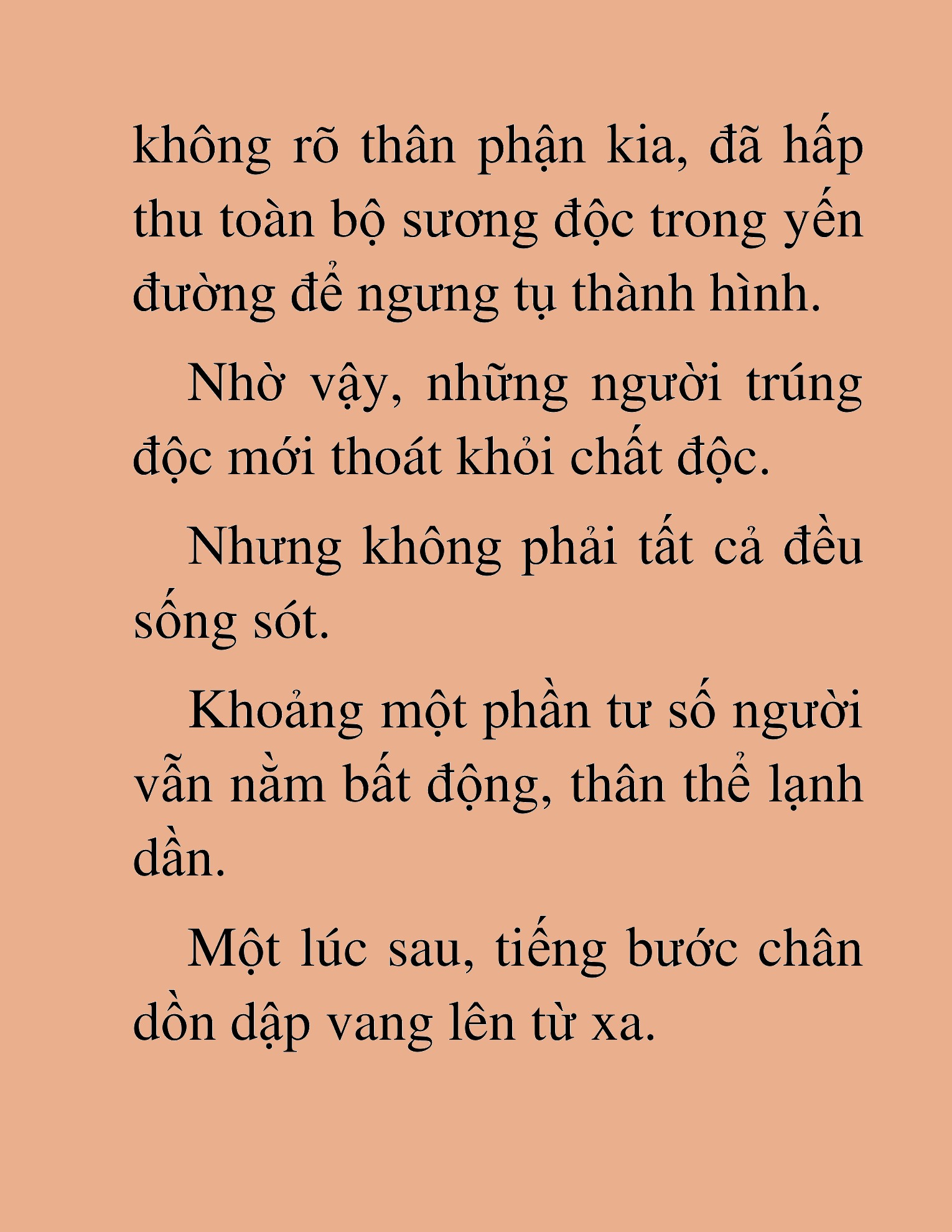 không rõ thân phận kia, đã hấp thu toàn bộ sương độc trong yến đường để ngưng tụ thành hình.

Nhờ vậy, những người trúng độc mới thoát khỏi chất độc.

Nhưng không phải tất cả đều sống sót.

Khoảng một phần tư số người vẫn nằm bất động, thân thể lạnh dần.

Một lúc sau, tiếng bước chân dồn dập vang lên từ xa.